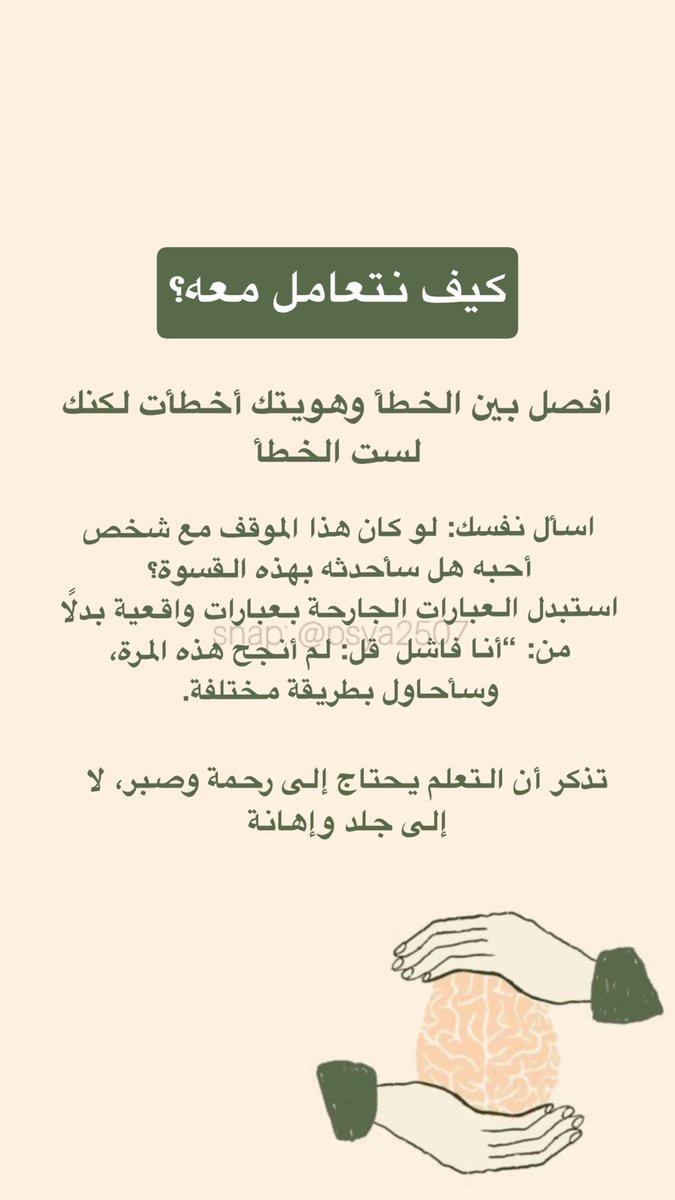 كيف نتعامل معه؟

افصل بين الخطأ وهويتك أخطأت لكنك لست الخطأ

اسأل نفسك: لو كان هذا الموقف مع شخص أحبه هل سأحدثه بهذه القسوة؟
استبدل العبارات الجارحة بعبارات واقعية بدلًا من: "أنا فاشل قل: لم أنجح هذه المرة، وسأحاول بطريقة مختلفة.

تذكر أن التعلم يحتاج إلى رحمة وصبر، لا إلى جلد وإهانة

snap: @psya2507